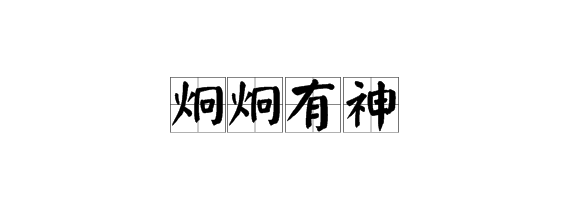 炯炯有神